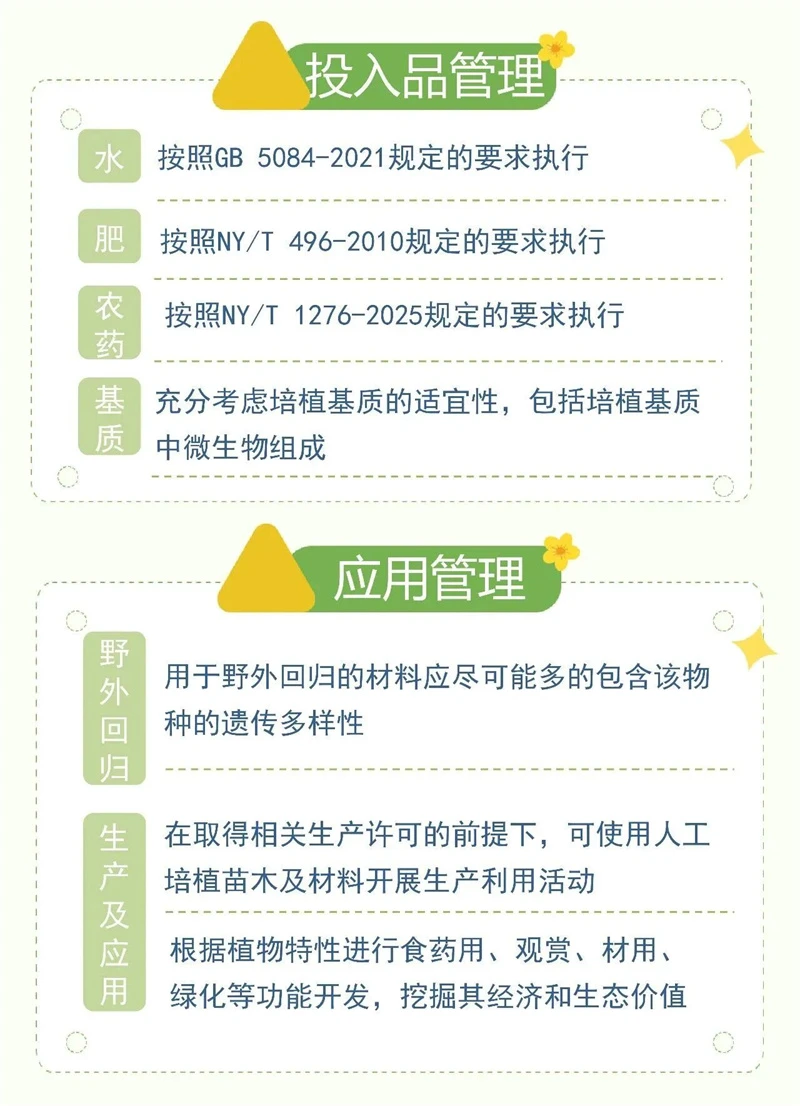 投入品管理

水
按照GB 5084-2021规定的要求执行

肥
按照NY/T 496-2010规定的要求执行

农药
按照NY/T 1276-2025规定的要求执行

基质
充分考虑培植基质的适宜性，包括培植基质中微生物组成

应用管理

野外回归
用于野外回归的材料应尽可能多的包含该物种的遗传多样性

生产及应用
在取得相关生产许可的前提下，可使用人工培植苗木及材料开展生产利用活动

根据植物特性进行食药用、观赏、材用、绿化等功能开发，挖掘其经济和生态价值